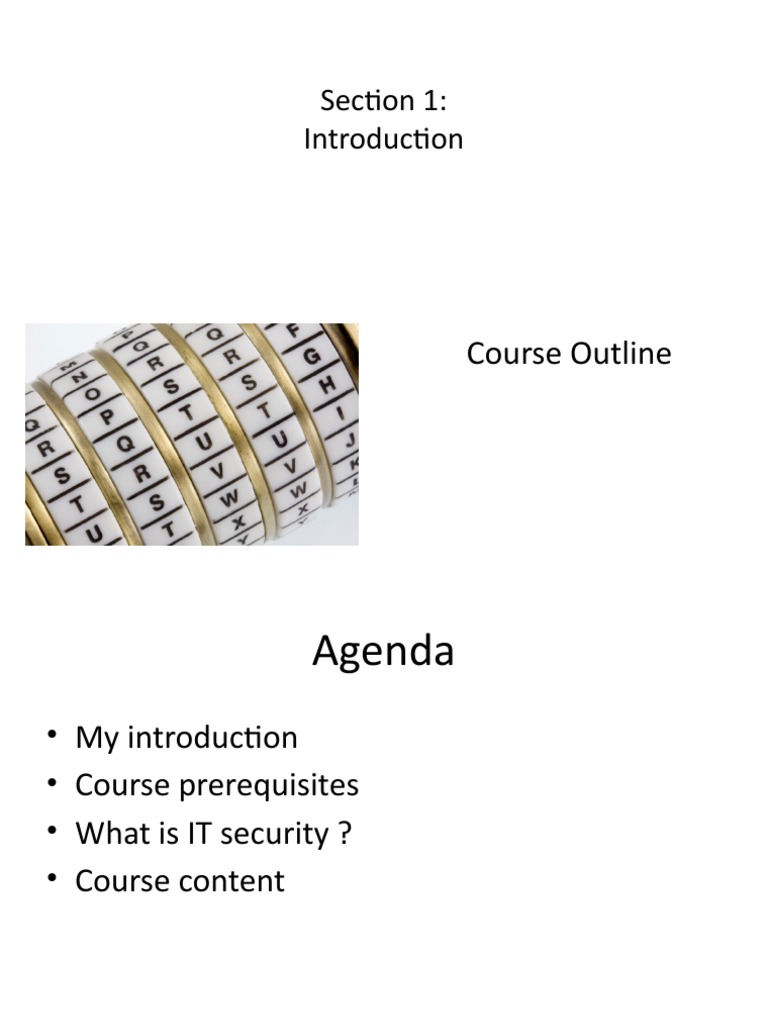 Section 1:
Introduction

Course Outline

Agenda

• My introduction
• Course prerequisites
• What is IT security ?
• Course content